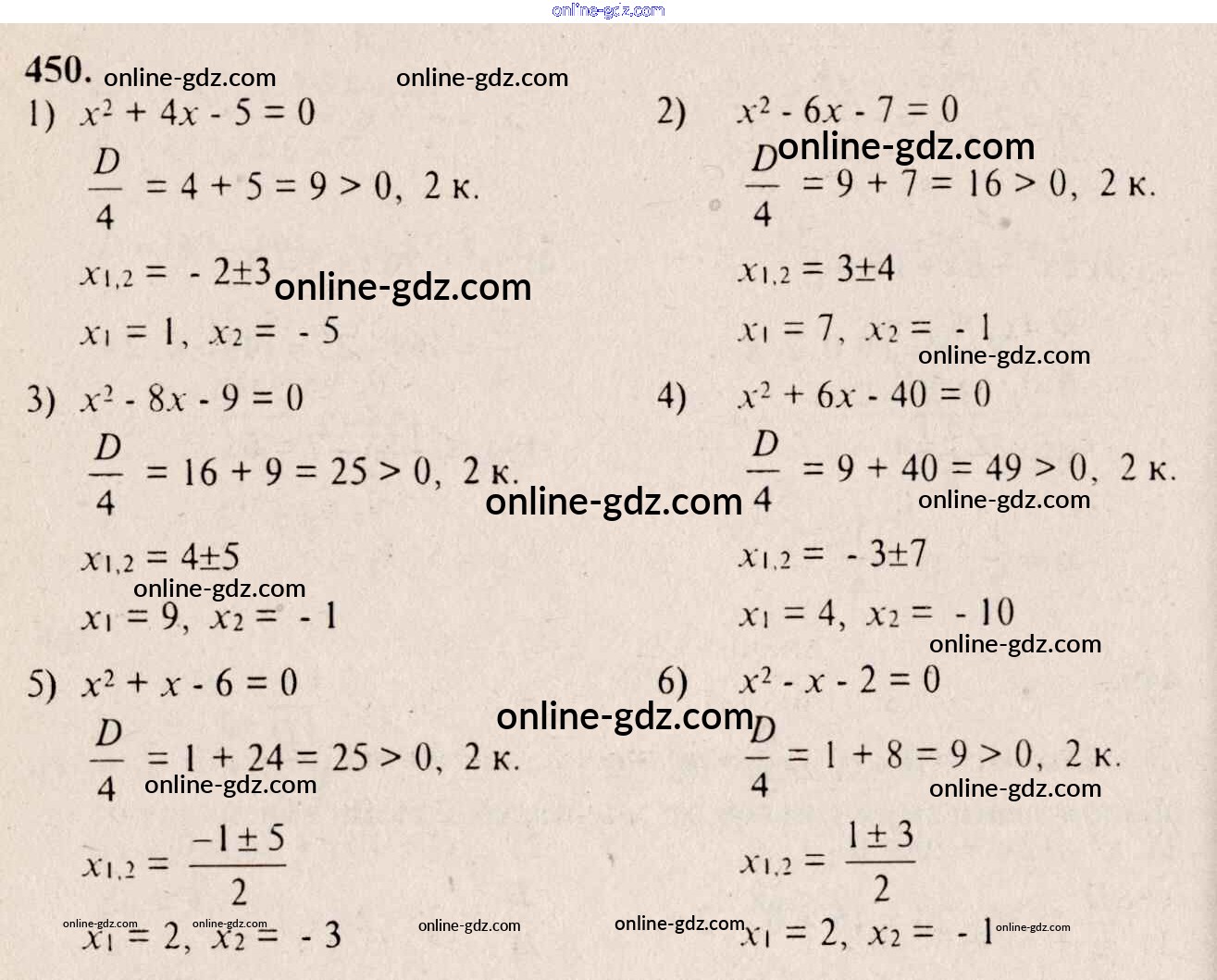 online-gdz.com

450. online-gdz.com online-gdz.com

1) $x^2 + 4x - 5 = 0$

$\frac{D}{4} = 4 + 5 = 9 > 0$, 2 к.

$x_{1,2} = -2 \pm 3$ online-gdz.com

$x_1 = 1$, $x_2 = -5$

2) $x^2 - 6x - 7 = 0$

online-gdz.com

$\frac{D}{4} = 9 + 7 = 16 > 0$, 2 к.

$x_{1,2} = 3 \pm 4$

$x_1 = 7$, $x_2 = -1$

online-gdz.com

3) $x^2 - 8x - 9 = 0$

$\frac{D}{4} = 16 + 9 = 25 > 0$, 2 к.

online-gdz.com

$x_{1,2} = 4 \pm 5$

online-gdz.com

$x_1 = 9$, $x_2 = -1$

4) $x^2 + 6x - 40 = 0$

$\frac{D}{4} = 9 + 40 = 49 > 0$, 2 к.

online-gdz.com

$x_{1,2} = -3 \pm 7$

$x_1 = 4$, $x_2 = -10$

online-gdz.com

5) $x^2 + x - 6 = 0$

online-gdz.com

$\frac{D}{4} = 1 + 24 = 25 > 0$, 2 к.

online-gdz.com

$x_{1,2} = \frac{-1 \pm 5}{2}$

online-gdz.com online-gdz.com online-gdz.com online-gdz.com

$x_1 = 2$, $x_2 = -3$

6) $x^2 - x - 2 = 0$

$\frac{D}{4} = 1 + 8 = 9 > 0$, 2 к.

online-gdz.com

$x_{1,2} = \frac{1 \pm 3}{2}$

$x_1 = 2$, $x_2 = -1$ online-gdz.com